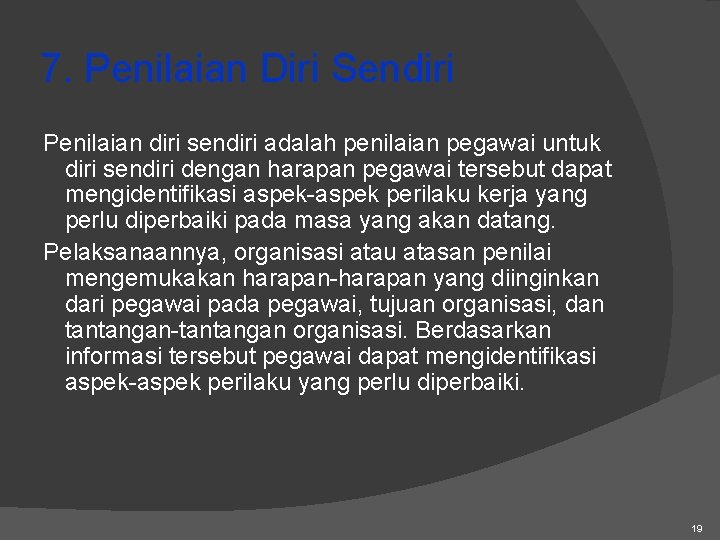 7. Penilaian Diri Sendiri

Penilaian diri sendiri adalah penilaian pegawai untuk diri sendiri dengan harapan pegawai tersebut dapat mengidentifikasi aspek-aspek perilaku kerja yang perlu diperbaiki pada masa yang akan datang.

Pelaksanaannya, organisasi atau atasan penilai mengemukakan harapan-harapan yang diinginkan dari pegawai pada pegawai, tujuan organisasi, dan tantangan-tantangan organisasi. Berdasarkan informasi tersebut pegawai dapat mengidentifikasi aspek-aspek perilaku yang perlu diperbaiki.

19